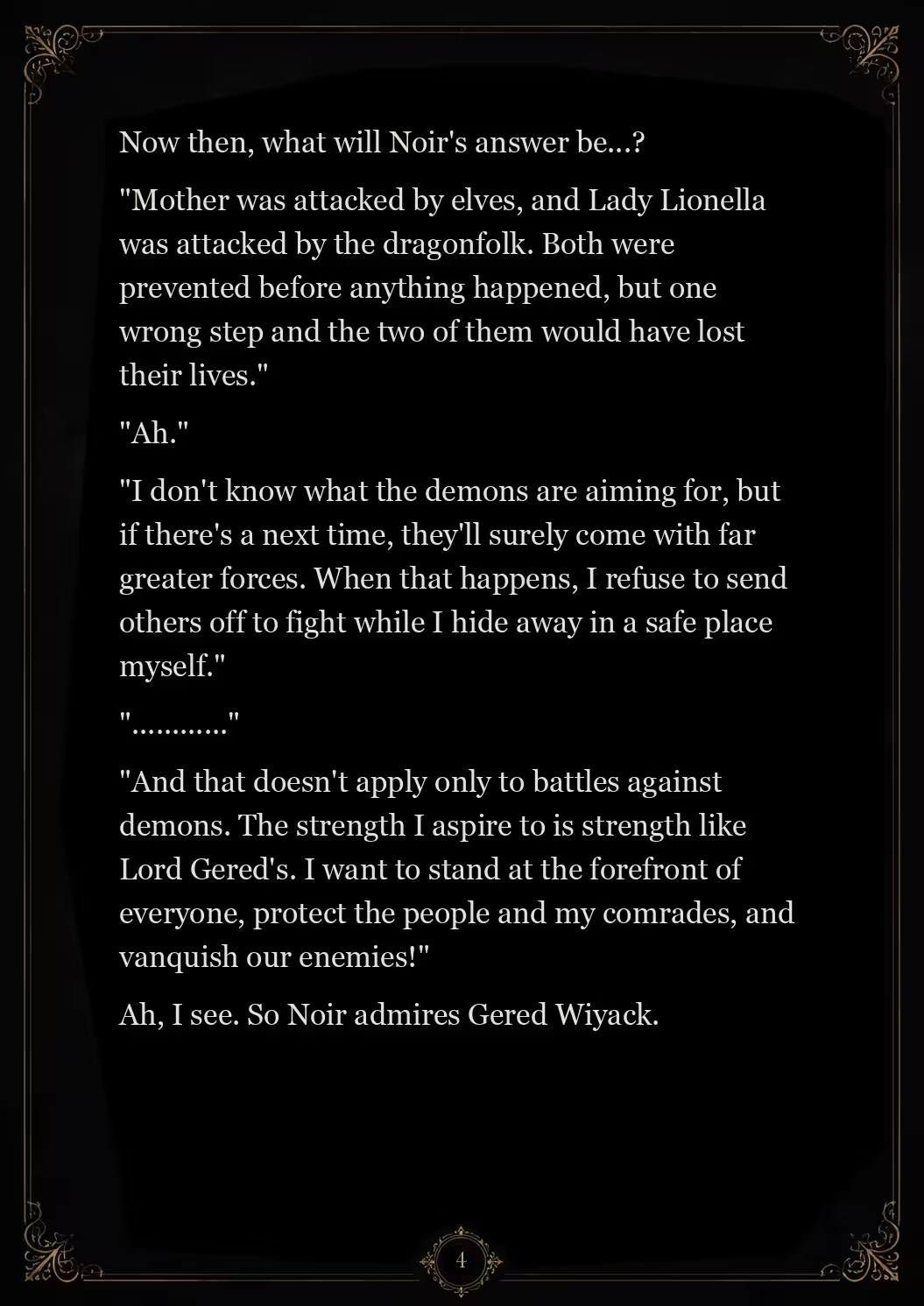 Now then, what will Noir's answer be...?

"Mother was attacked by elves, and Lady Lionella was attacked by the dragonfolk. Both were prevented before anything happened, but one wrong step and the two of them would have lost their lives."

"Ah."

"I don't know what the demons are aiming for, but if there's a next time, they'll surely come with far greater forces. When that happens, I refuse to send others off to fight while I hide away in a safe place myself."

"............"

"And that doesn't apply only to battles against demons. The strength I aspire to is strength like Lord Gered's. I want to stand at the forefront of everyone, protect the people and my comrades, and vanquish our enemies!"

Ah, I see. So Noir admires Gered Wiyack.

4